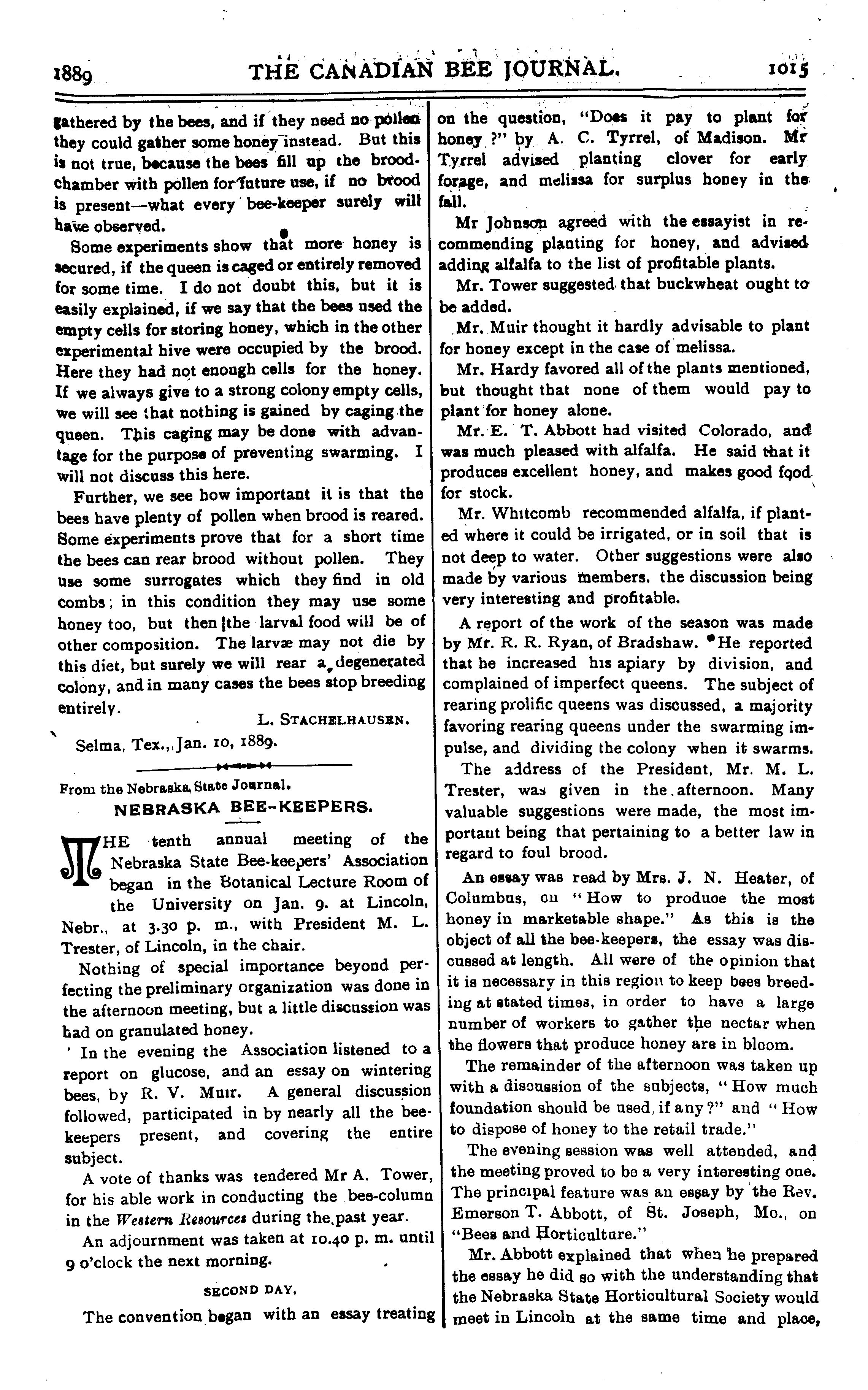 1889 THE CANADIAN BEE JOURNAL. 1015

gathered by the bees, and if they need no pollen they could gather some honey instead. But this is not true, because the bees fill up the brood-chamber with pollen for future use, if no brood is present—what every bee-keeper surely will have observed.

Some experiments show that more honey is secured, if the queen is caged or entirely removed for some time. I do not doubt this, but it is easily explained, if we say that the bees used the empty cells for storing honey, which in the other experimental hive were occupied by the brood. Here they had not enough cells for the honey. If we always give to a strong colony empty cells, we will see that nothing is gained by caging the queen. This caging may be done with advantage for the purpose of preventing swarming. I will not discuss this here.

Further, we see how important it is that the bees have plenty of pollen when brood is reared. Some experiments prove that for a short time the bees can rear brood without pollen. They use some surrogates which they find in old combs; in this condition they may use some honey too, but then the larval food will be of other composition. The larvæ may not die by this diet, but surely we will rear a degenerated colony, and in many cases the bees stop breeding entirely.

L. STACHELHAUSEN.

Selma, Tex., Jan. 10, 1889.

From the Nebraska State Journal.

NEBRASKA BEE-KEEPERS.

THE tenth annual meeting of the Nebraska State Bee-keepers' Association began in the Botanical Lecture Room of the University on Jan. 9. at Lincoln, Nebr., at 3.30 p. m., with President M. L. Trester, of Lincoln, in the chair.

Nothing of special importance beyond perfecting the preliminary organization was done in the afternoon meeting, but a little discussion was had on granulated honey.

In the evening the Association listened to a report on glucose, and an essay on wintering bees, by R. V. Muir. A general discussion followed, participated in by nearly all the bee-keepers present, and covering the entire subject.

A vote of thanks was tendered Mr A. Tower, for his able work in conducting the bee-column in the Western Resources during the past year.

An adjournment was taken at 10.40 p. m. until 9 o'clock the next morning.

SECOND DAY.

The convention began with an essay treating on the question, "Does it pay to plant for honey ?" by A. C. Tyrrel, of Madison. Mr Tyrrel advised planting clover for early forage, and melissa for surplus honey in the fall.

Mr Johnson agreed with the essayist in recommending planting for honey, and advised adding alfalfa to the list of profitable plants.

Mr. Tower suggested that buckwheat ought to be added.

Mr. Muir thought it hardly advisable to plant for honey except in the case of melissa.

Mr. Hardy favored all of the plants mentioned, but thought that none of them would pay to plant for honey alone.

Mr. E. T. Abbott had visited Colorado, and was much pleased with alfalfa. He said that it produces excellent honey, and makes good food for stock.

Mr. Whitcomb recommended alfalfa, if planted where it could be irrigated, or in soil that is not deep to water. Other suggestions were also made by various members. the discussion being very interesting and profitable.

A report of the work of the season was made by Mr. R. R. Ryan, of Bradshaw. He reported that he increased his apiary by division, and complained of imperfect queens. The subject of rearing prolific queens was discussed, a majority favoring rearing queens under the swarming impulse, and dividing the colony when it swarms.

The address of the President, Mr. M. L. Trester, was given in the afternoon. Many valuable suggestions were made, the most important being that pertaining to a better law in regard to foul brood.

An essay was read by Mrs. J. N. Heater, of Columbus, on "How to produce the most honey in marketable shape." As this is the object of all the bee-keepers, the essay was discussed at length. All were of the opinion that it is necessary in this region to keep bees breeding at stated times, in order to have a large number of workers to gather the nectar when the flowers that produce honey are in bloom.

The remainder of the afternoon was taken up with a discussion of the subjects, "How much foundation should be used, if any?" and "How to dispose of honey to the retail trade."

The evening session was well attended, and the meeting proved to be a very interesting one. The principal feature was an essay by the Rev. Emerson T. Abbott, of St. Joseph, Mo., on "Bees and Horticulture."

Mr. Abbott explained that when he prepared the essay he did so with the understanding that the Nebraska State Horticultural Society would meet in Lincoln at the same time and place,